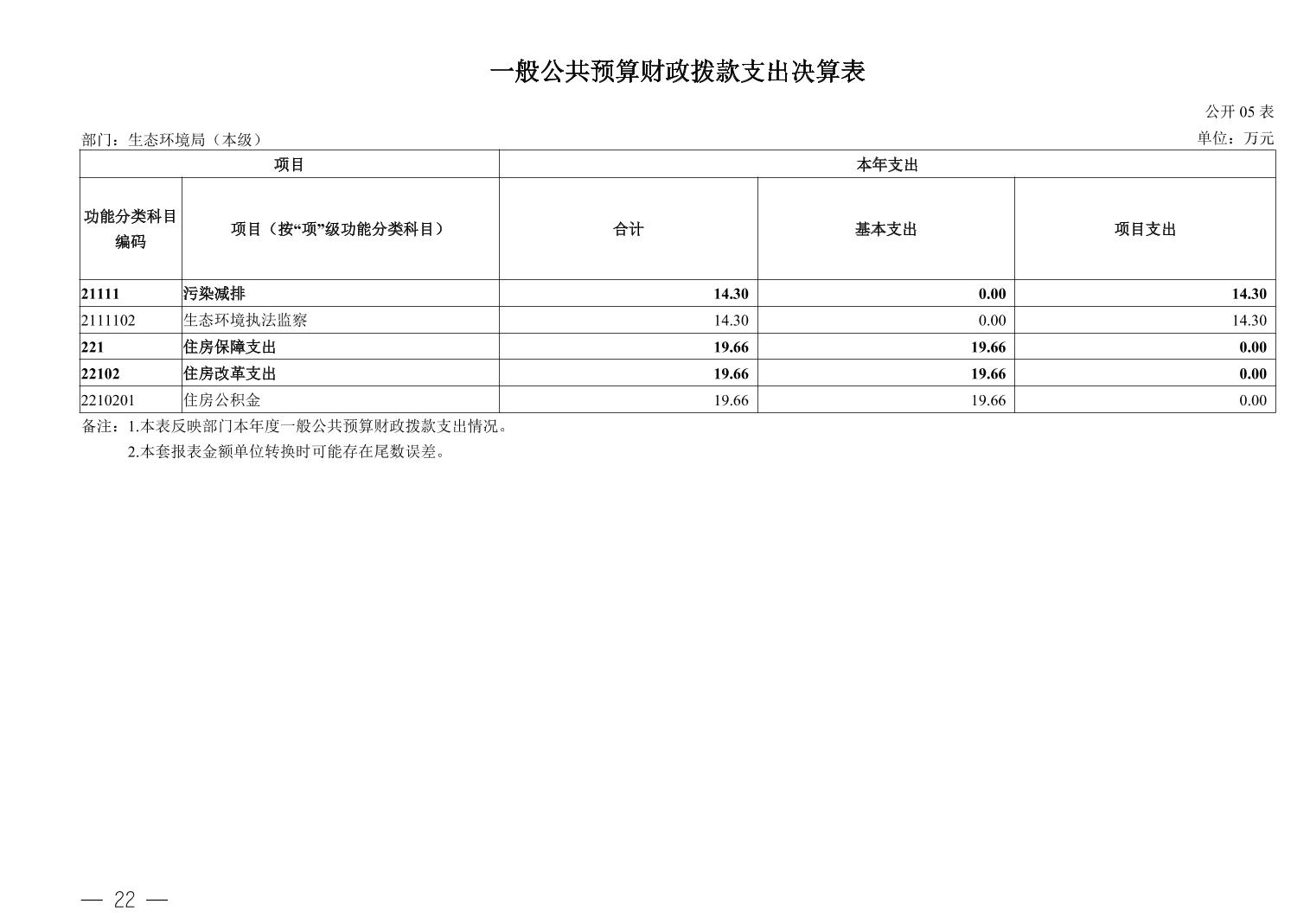 一般公共预算财政拨款支出决算表

公开 05 表

部门：生态环境局（本级）

单位：万元

| 项目 | | 本年支出 | | |
|---|---|---|---|---|
| 功能分类科目编码 | 项目（按“项”级功能分类科目） | 合计 | 基本支出 | 项目支出 |
| 21111 | 污染减排 | 14.30 | 0.00 | 14.30 |
| 2111102 | 生态环境执法监察 | 14.30 | 0.00 | 14.30 |
| 221 | 住房保障支出 | 19.66 | 19.66 | 0.00 |
| 22102 | 住房改革支出 | 19.66 | 19.66 | 0.00 |
| 2210201 | 住房公积金 | 19.66 | 19.66 | 0.00 |

备注：1.本表反映部门本年度一般公共预算财政拨款支出情况。

2.本套报表金额单位转换时可能存在尾数误差。

— 22 —